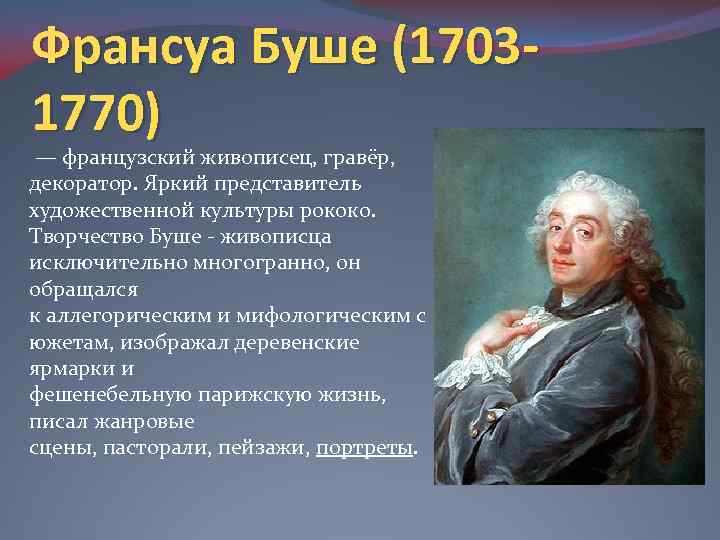 Франсуа Буше (1703-1770)

— французский живописец, гравёр, декоратор. Яркий представитель художественной культуры рококо. Творчество Буше - живописца исключительно многогранно, он обращался к аллегорическим и мифологическим с южетам, изображал деревенские ярмарки и фешенебельную парижскую жизнь, писал жанровые сцены, пасторали, пейзажи, портреты.